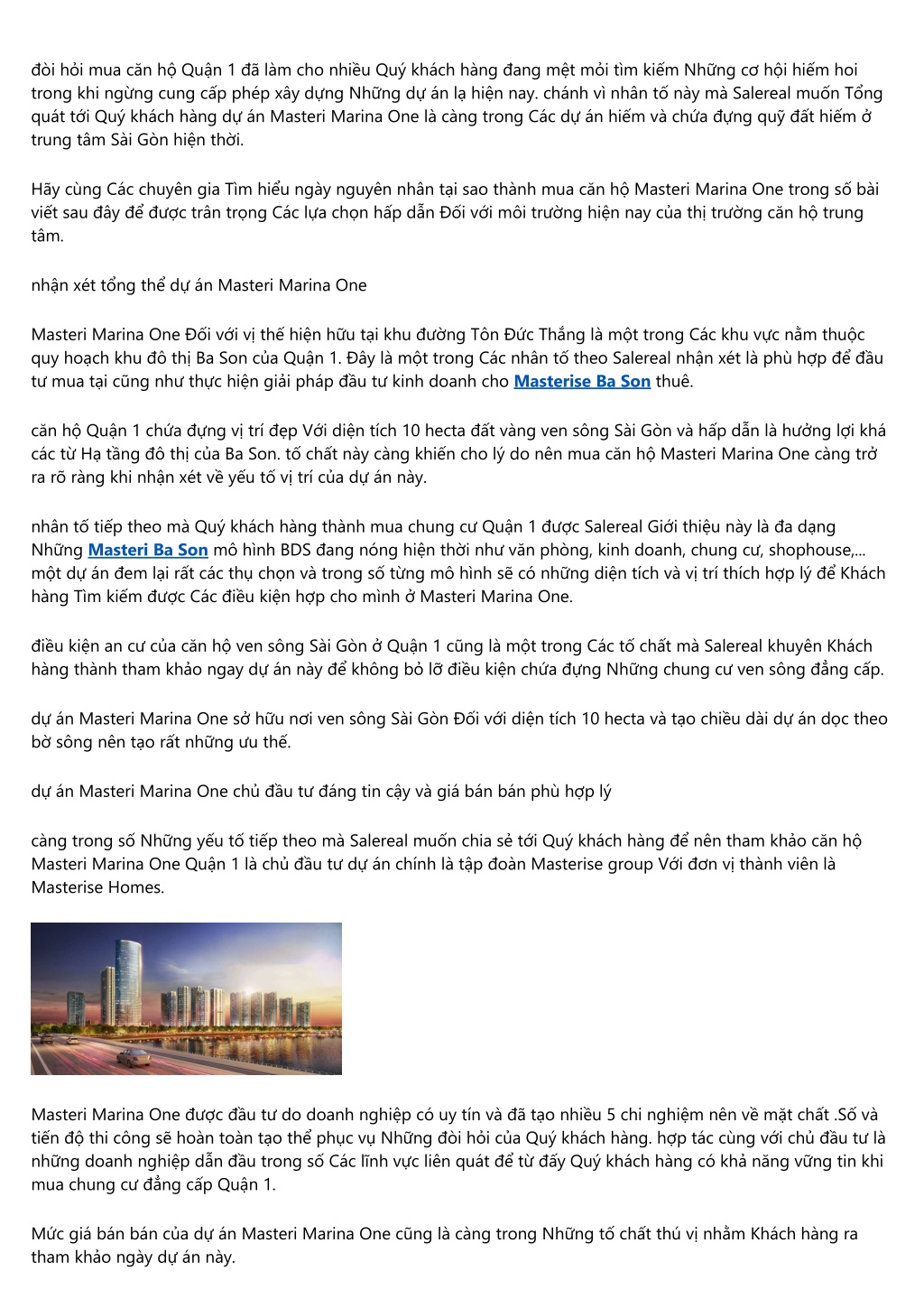 đòi hỏi mua căn hộ Quận 1 đã làm cho nhiều Quý khách hàng đang mệt mỏi tìm kiếm Những cơ hội hiếm hoi trong khi ngừng cung cấp phép xây dựng Những dự án lạ hiện nay. chánh vì nhân tố này mà Salereal muốn Tổng quát tới Quý khách hàng dự án Masteri Marina One là càng trong Các dự án hiếm và chứa đựng quỹ đất hiếm ở trung tâm Sài Gòn hiện thời.

Hãy cùng Các chuyên gia Tìm hiểu ngày nguyên nhân tại sao thành mua căn hộ Masteri Marina One trong số bài viết sau đây để được trân trọng Các lựa chọn hấp dẫn Đối với môi trường hiện nay của thị trường căn hộ trung tâm.

nhận xét tổng thể dự án Masteri Marina One

Masteri Marina One Đối với vị thế hiện hữu tại khu đường Tôn Đức Thắng là một trong Các khu vực nằm thuộc quy hoạch khu đô thị Ba Son của Quận 1. Đây là một trong Các nhân tố theo Salereal nhận xét là phù hợp để đầu tư mua tại cũng như thực hiện giải pháp đầu tư kinh doanh cho Masterise Ba Son thuê.

căn hộ Quận 1 chứa đựng vị trí đẹp Với diện tích 10 hecta đất vàng ven sông Sài Gòn và hấp dẫn là hưởng lợi khá các từ Hạ tầng đô thị của Ba Son. tố chất này càng khiến cho lý do nên mua căn hộ Masteri Marina One càng trở ra rõ ràng khi nhận xét về yếu tố vị trí của dự án này.

nhân tố tiếp theo mà Quý khách hàng thành mua chung cư Quận 1 được Salereal Giới thiệu này là đa dạng Những Masteri Ba Son mô hình BDS đang nóng hiện thời như văn phòng, kinh doanh, chung cư, shophouse,... một dự án đem lại rất các thụ chọn và trong số từng mô hình sẽ có những diện tích và vị trí thích hợp lý để Khách hàng Tìm kiếm được Các điều kiện hợp cho mình ở Masteri Marina One.

điều kiện an cư của căn hộ ven sông Sài Gòn ở Quận 1 cũng là một trong Các tố chất mà Salereal khuyên Khách hàng thành tham khảo ngay dự án này để không bỏ lỡ điều kiện chứa đựng Những chung cư ven sông đẳng cấp.

dự án Masteri Marina One sở hữu nơi ven sông Sài Gòn Đối với diện tích 10 hecta và tạo chiều dài dự án dọc theo bờ sông nên tạo rất những ưu thế.

dự án Masteri Marina One chủ đầu tư đáng tin cậy và giá bán bán phù hợp lý

càng trong số Những yếu tố tiếp theo mà Salereal muốn chia sẻ tới Quý khách hàng để nên tham khảo căn hộ Masteri Marina One Quận 1 là chủ đầu tư dự án chính là tập đoàn Masterise group Với đơn vị thành viên là Masterise Homes.

Masteri Marina One được đầu tư do doanh nghiệp có uy tín và đã tạo nhiều 5 chi nghiệm nên về mặt chất .Số và tiến độ thi công sẽ hoàn toàn tạo thể phục vụ Những đòi hỏi của Quý khách hàng. hợp tác cùng với chủ đầu tư là những doanh nghiệp dẫn đầu trong số Các lĩnh vực liên quát để từ đấy Quý khách hàng có khả năng vững tin khi mua chung cư đẳng cấp Quận 1.

Mức giá bán bán của dự án Masteri Marina One cũng là càng trong Những tố chất thú vị nhằm Khách hàng ra tham khảo ngày dự án này.